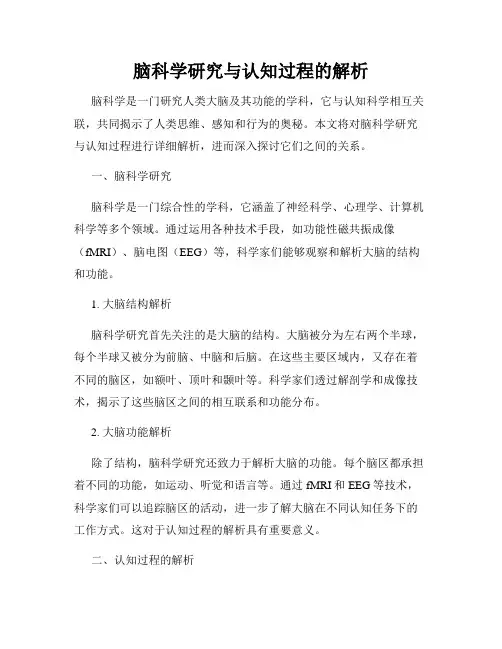 脑科学研究与认知过程的解析

脑科学是一门研究人类大脑及其功能的学科，它与认知科学相互关联，共同揭示了人类思维、感知和行为的奥秘。本文将对脑科学研究与认知过程进行详细解析，进而深入探讨它们之间的关系。

一、脑科学研究

脑科学是一门综合性的学科，它涵盖了神经科学、心理学、计算机科学等多个领域。通过运用各种技术手段，如功能性磁共振成像（fMRI）、脑电图（EEG）等，科学家们能够观察和解析大脑的结构和功能。

1. 大脑结构解析

脑科学研究首先关注的是大脑的结构。大脑被分为左右两个半球，每个半球又被分为前脑、中脑和后脑。在这些主要区域内，又存在着不同的脑区，如额叶、顶叶和颞叶等。科学家们透过解剖学和成像技术，揭示了这些脑区之间的相互联系和功能分布。

2. 大脑功能解析

除了结构，脑科学研究还致力于解析大脑的功能。每个脑区都承担着不同的功能，如运动、听觉和语言等。通过 fMRI 和 EEG 等技术，科学家们可以追踪脑区的活动，进一步了解大脑在不同认知任务下的工作方式。这对于认知过程的解析具有重要意义。

二、认知过程的解析